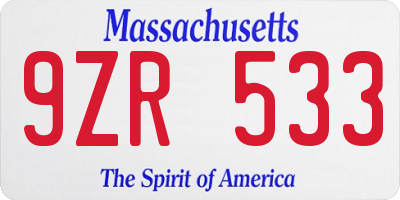 Massachusetts

9ZR 533

The Spirit of America